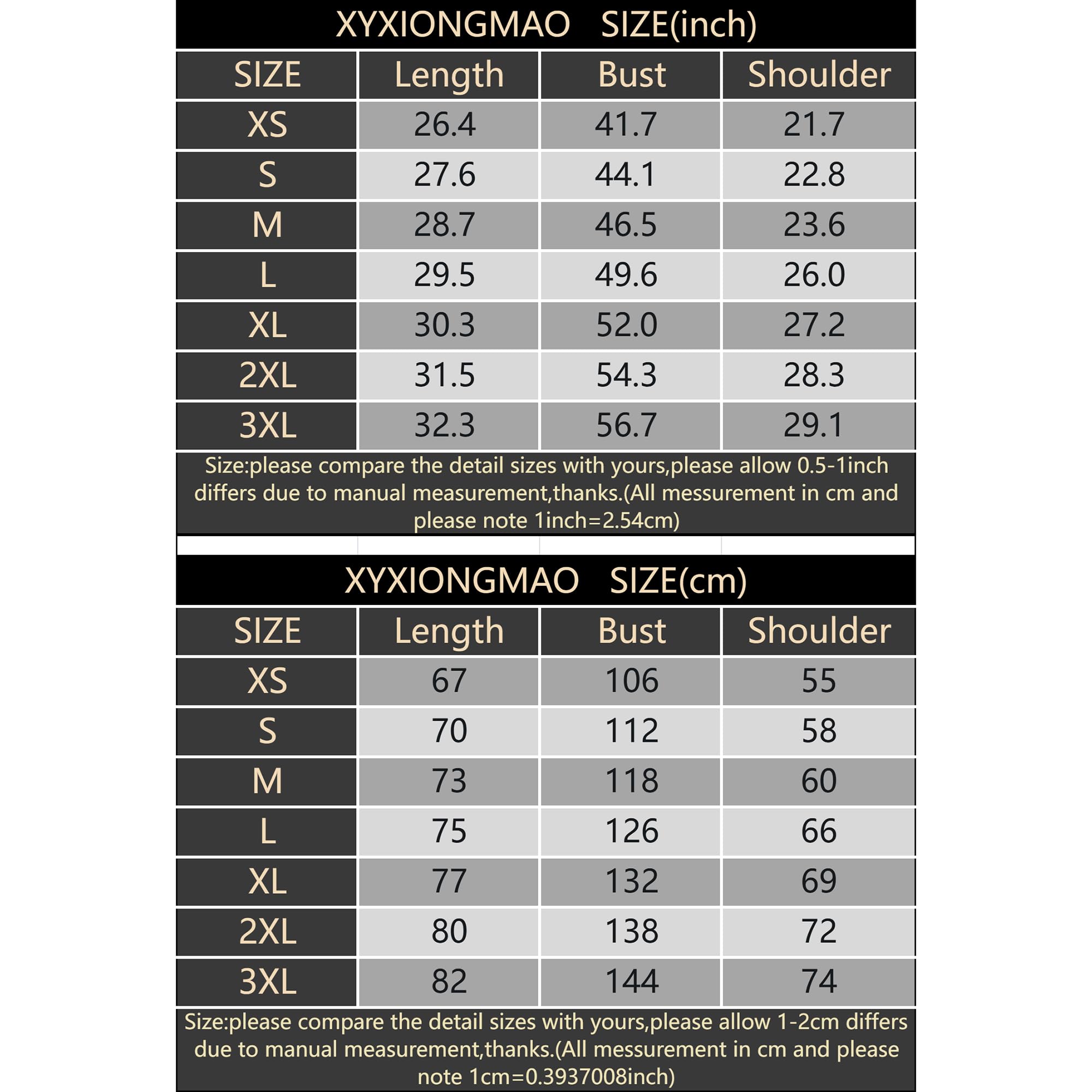 XYXIONGMAO SIZE(inch)

| SIZE | Length | Bust | Shoulder |
|---|---|---|---|
| XS | 26.4 | 41.7 | 21.7 |
| S | 27.6 | 44.1 | 22.8 |
| M | 28.7 | 46.5 | 23.6 |
| L | 29.5 | 49.6 | 26.0 |
| XL | 30.3 | 52.0 | 27.2 |
| 2XL | 31.5 | 54.3 | 28.3 |
| 3XL | 32.3 | 56.7 | 29.1 |

Size:please compare the detail sizes with yours,please allow 0.5-1inch differs due to manual measurement,thanks.(All messurement in cm and please note 1inch=2.54cm)

XYXIONGMAO SIZE(cm)

| SIZE | Length | Bust | Shoulder |
|---|---|---|---|
| XS | 67 | 106 | 55 |
| S | 70 | 112 | 58 |
| M | 73 | 118 | 60 |
| L | 75 | 126 | 66 |
| XL | 77 | 132 | 69 |
| 2XL | 80 | 138 | 72 |
| 3XL | 82 | 144 | 74 |

Size:please compare the detail sizes with yours,please allow 1-2cm differs due to manual measurement,thanks.(All messurement in cm and please note 1cm=0.3937008inch)